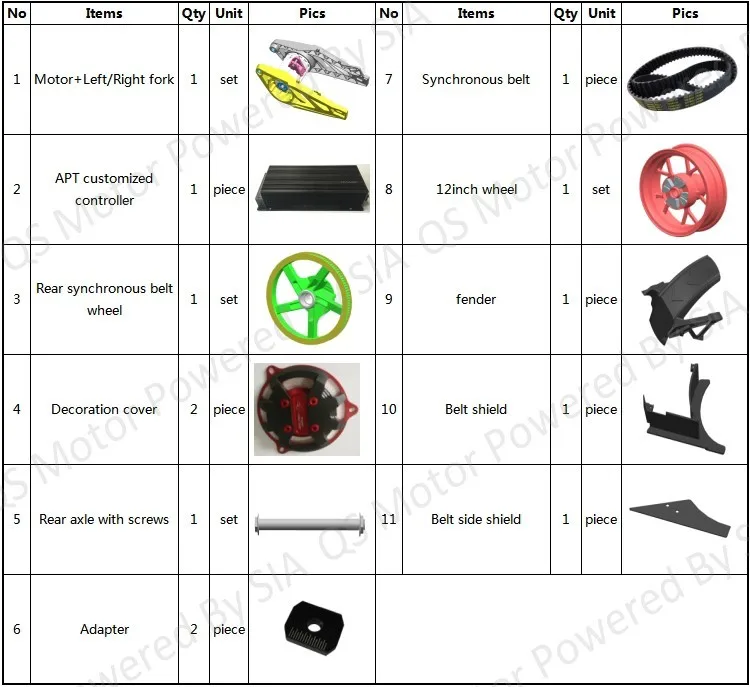 | No | Items | Qty | Unit | Pics | No | Items | Qty | Unit | Pics |
|---|---|---|---|---|---|---|---|---|---|
| 1 | Motor+Left/Right fork | 1 | set |  | 7 | Synchronous belt | 1 | piece |  |
| 2 | APT customized controller | 1 | piece |  | 8 | 12inch wheel | 1 | set |  |
| 3 | Rear synchronous belt wheel | 1 | set |  | 9 | fender | 1 | piece |  |
| 4 | Decoration cover | 2 | piece |  | 10 | Belt shield | 1 | piece |  |
| 5 | Rear axle with screws | 1 | set |  | 11 | Belt side shield | 1 | piece |  |
| 6 | Adapter | 2 | piece |  |  |  |  |  |  |

QS Motor Powered By SIA